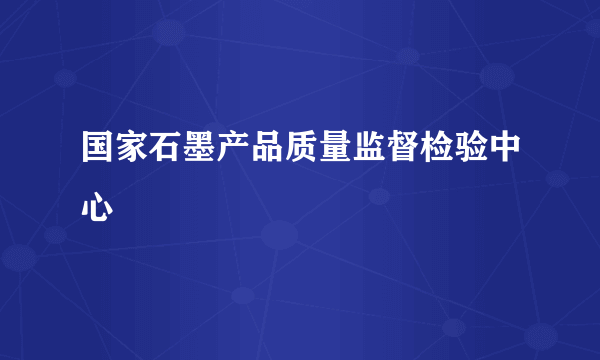 国家石墨产品质量监督检验中心